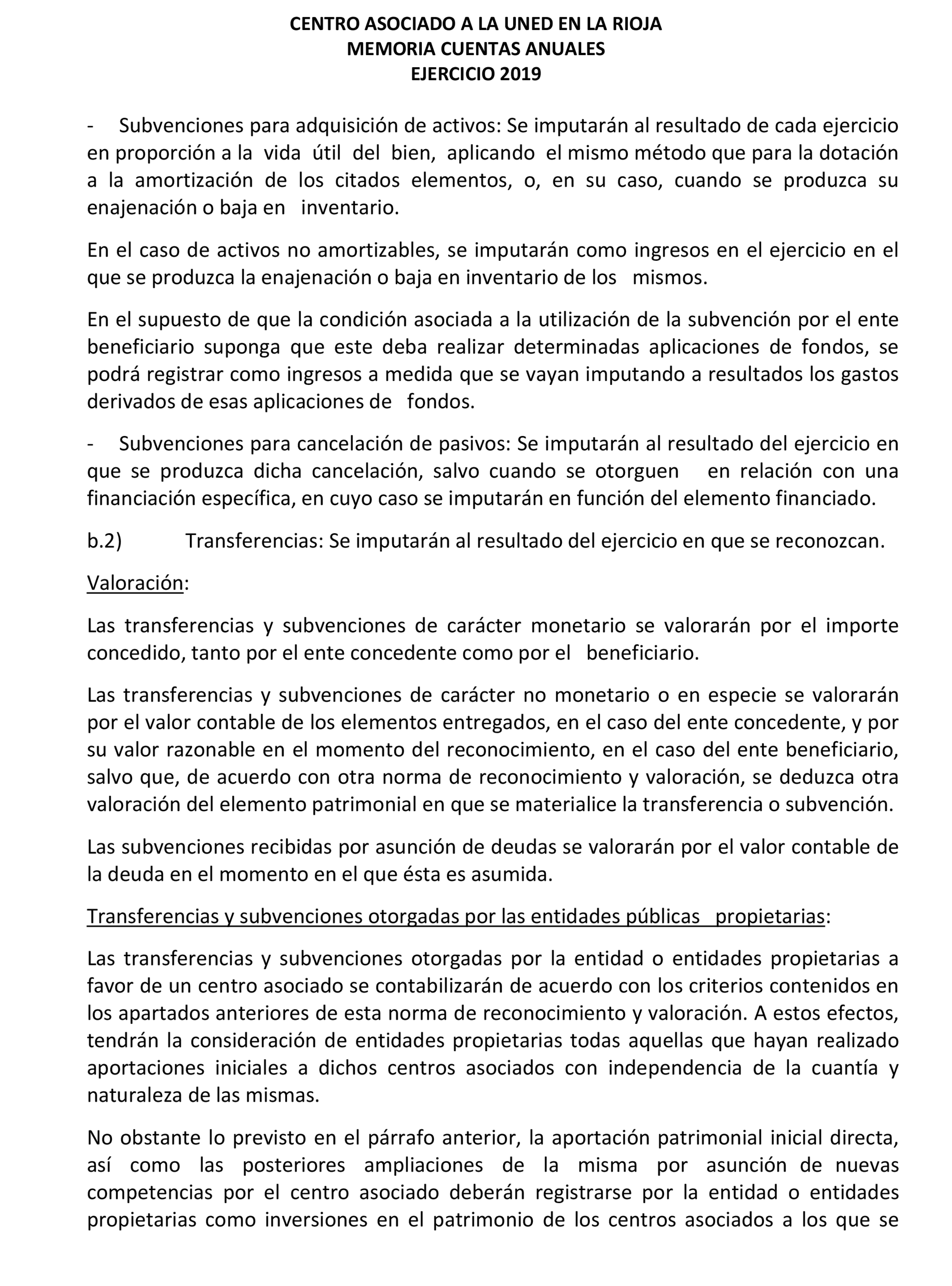 CENTRO ASOCIADO A LA UNED EN LA RIOJA
MEMORIA CUENTAS ANUALES
EJERCICIO 2019

- Subvenciones para adquisición de activos: Se imputarán al resultado de cada ejercicio en proporción a la vida útil del bien, aplicando el mismo método que para la dotación a la amortización de los citados elementos, o, en su caso, cuando se produzca su enajenación o baja en inventario.

En el caso de activos no amortizables, se imputarán como ingresos en el ejercicio en el que se produzca la enajenación o baja en inventario de los mismos.

En el supuesto de que la condición asociada a la utilización de la subvención por el ente beneficiario suponga que este deba realizar determinadas aplicaciones de fondos, se podrá registrar como ingresos a medida que se vayan imputando a resultados los gastos derivados de esas aplicaciones de fondos.

- Subvenciones para cancelación de pasivos: Se imputarán al resultado del ejercicio en que se produzca dicha cancelación, salvo cuando se otorguen en relación con una financiación específica, en cuyo caso se imputarán en función del elemento financiado.

b.2) Transferencias: Se imputarán al resultado del ejercicio en que se reconozcan.

Valoración:

Las transferencias y subvenciones de carácter monetario se valorarán por el importe concedido, tanto por el ente concedente como por el beneficiario.

Las transferencias y subvenciones de carácter no monetario o en especie se valorarán por el valor contable de los elementos entregados, en el caso del ente concedente, y por su valor razonable en el momento del reconocimiento, en el caso del ente beneficiario, salvo que, de acuerdo con otra norma de reconocimiento y valoración, se deduzca otra valoración del elemento patrimonial en que se materialice la transferencia o subvención.

Las subvenciones recibidas por asunción de deudas se valorarán por el valor contable de la deuda en el momento en el que ésta es asumida.

Transferencias y subvenciones otorgadas por las entidades públicas propietarias:

Las transferencias y subvenciones otorgadas por la entidad o entidades propietarias a favor de un centro asociado se contabilizarán de acuerdo con los criterios contenidos en los apartados anteriores de esta norma de reconocimiento y valoración. A estos efectos, tendrán la consideración de entidades propietarias todas aquellas que hayan realizado aportaciones iniciales a dichos centros asociados con independencia de la cuantía y naturaleza de las mismas.

No obstante lo previsto en el párrafo anterior, la aportación patrimonial inicial directa, así como las posteriores ampliaciones de la misma por asunción de nuevas competencias por el centro asociado deberán registrarse por la entidad o entidades propietarias como inversiones en el patrimonio de los centros asociados a los que se